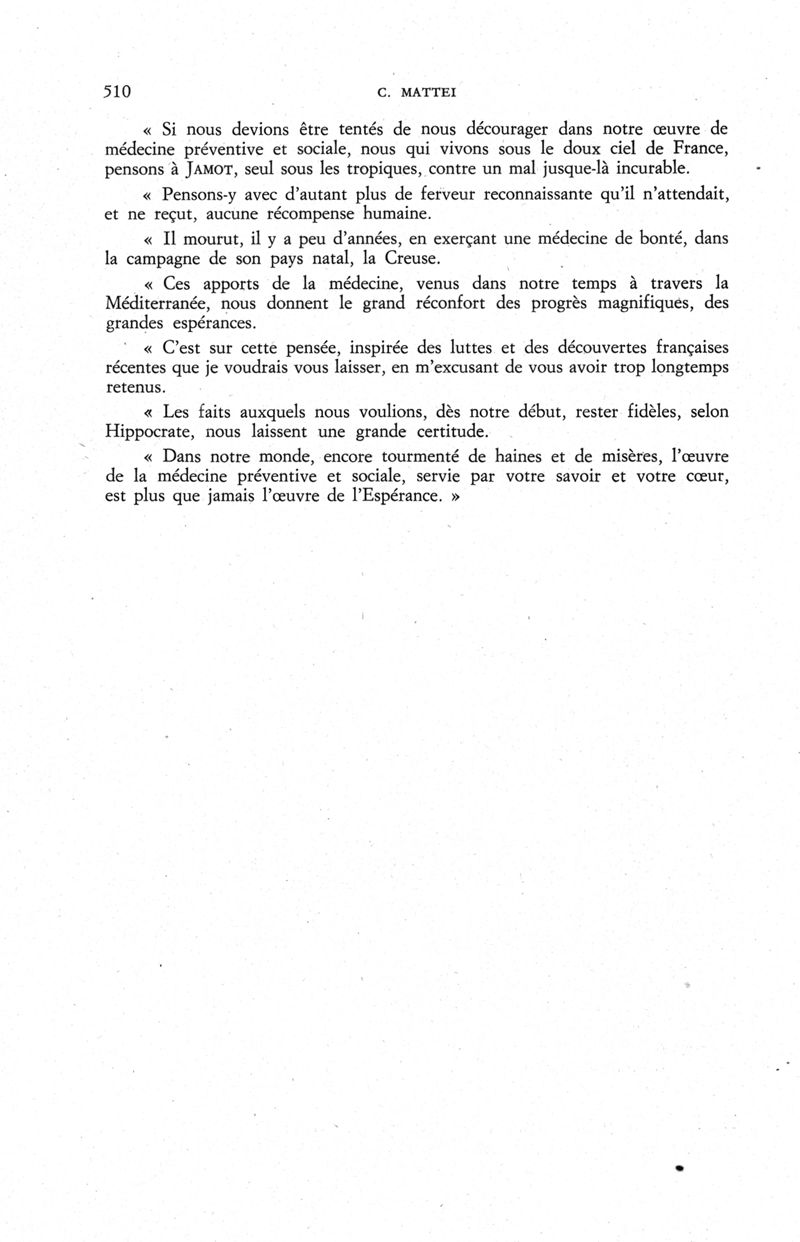 510 C. MATTEI

« Si nous devions être tentés de nous décourager dans notre œuvre de médecine préventive et sociale, nous qui vivons sous le doux ciel de France, pensons à JAMOT, seul sous les tropiques, contre un mal jusque-là incurable.

« Pensons-y avec d'autant plus de ferveur reconnaissante qu'il n'attendait, et ne reçut, aucune récompense humaine.

« Il mourut, il y a peu d'années, en exerçant une médecine de bonté, dans la campagne de son pays natal, la Creuse.

« Ces apports de la médecine, venus dans notre temps à travers la Méditerranée, nous donnent le grand réconfort des progrès magnifiques, des grandes espérances.

« C'est sur cette pensée, inspirée des luttes et des découvertes françaises récentes que je voudrais vous laisser, en m'excusant de vous avoir trop longtemps retenus.

« Les faits auxquels nous voulions, dès notre début, rester fidèles, selon Hippocrate, nous laissent une grande certitude.

« Dans notre monde, encore tourmenté de haines et de misères, l'œuvre de la médecine préventive et sociale, servie par votre savoir et votre cœur, est plus que jamais l'œuvre de l'Espérance. »